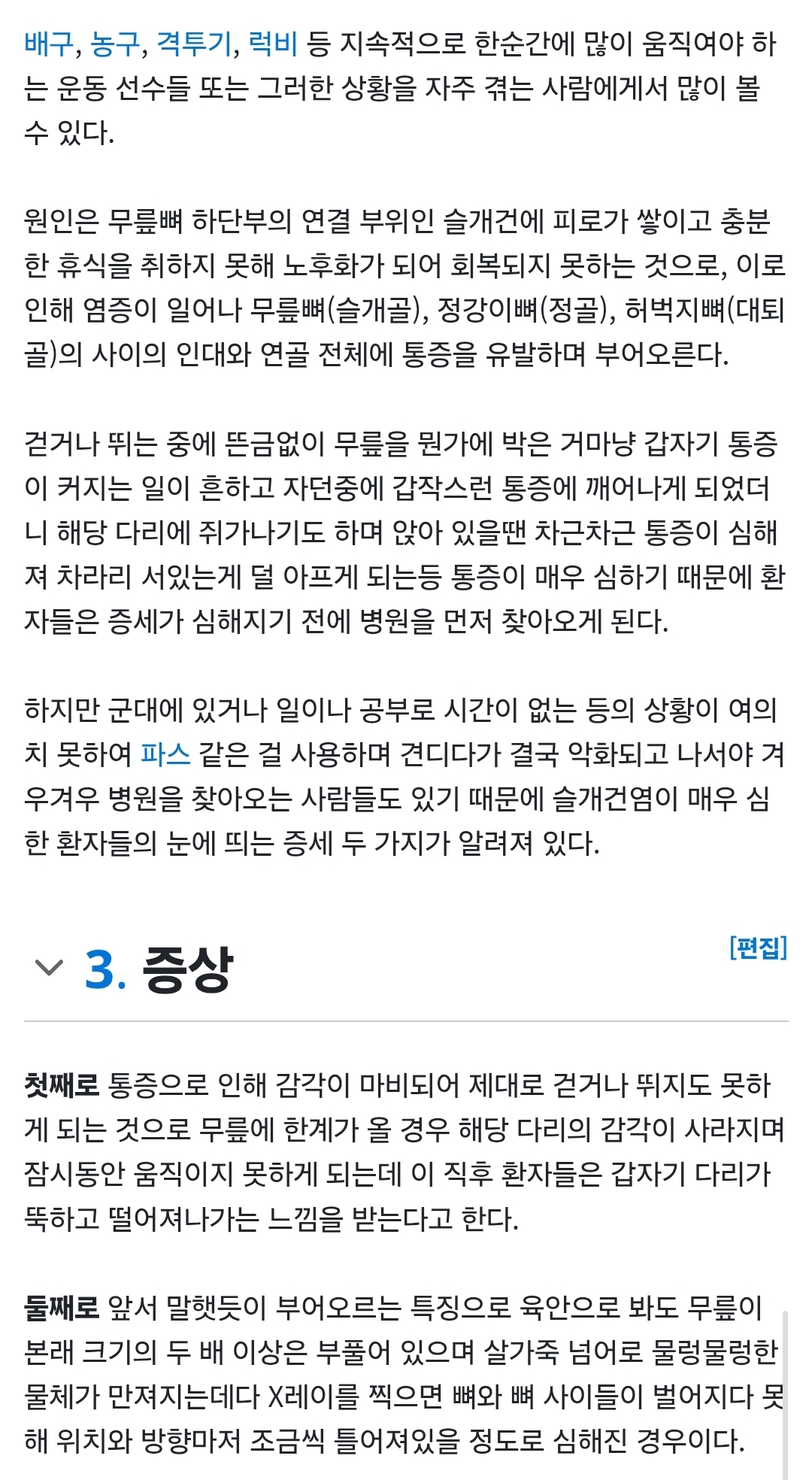 배구, 농구, 격투기, 럭비 등 지속적으로 한순간에 많이 움직여야 하는 운동 선수들 또는 그러한 상황을 자주 겪는 사람에게서 많이 볼 수 있다.

원인은 무릎뼈 하단부의 연결 부위인 슬개건에 피로가 쌓이고 충분한 휴식을 취하지 못해 노후화가 되어 회복되지 못하는 것으로, 이로 인해 염증이 일어나 무릎뼈(슬개골), 정강이뼈(정골), 허벅지뼈(대퇴골)의 사이의 인대와 연골 전체에 통증을 유발하며 부어오른다.

걷거나 뛰는 중에 뜬금없이 무릎을 뭔가에 박은 거마냥 갑자기 통증이 커지는 일이 흔하고 자던중에 갑작스런 통증에 깨어나게 되었더니 해당 다리에 쥐가나기도 하며 앉아 있을땐 차근차근 통증이 심해져 차라리 서있는게 덜 아프게 되는등 통증이 매우 심하기 때문에 환자들은 증세가 심해지기 전에 병원을 먼저 찾아오게 된다.

하지만 군대에 있거나 일이나 공부로 시간이 없는 등의 상황이 여의치 못하여 파스 같은 걸 사용하며 견디다가 결국 악화되고 나서야 겨우겨우 병원을 찾아오는 사람들도 있기 때문에 슬개건염이 매우 심한 환자들의 눈에 띄는 증세 두 가지가 알려져 있다.

3. 증상

[편집]

첫째로 통증으로 인해 감각이 마비되어 제대로 걷거나 뛰지도 못하게 되는 것으로 무릎에 한계가 올 경우 해당 다리의 감각이 사라지며 잠시동안 움직이지 못하게 되는데 이 직후 환자들은 갑자기 다리가 뚝하고 떨어져나가는 느낌을 받는다고 한다.

둘째로 앞서 말했듯이 부어오르는 특징으로 육안으로 봐도 무릎이 본래 크기의 두 배 이상은 부풀어 있으며 살가죽 넘어로 물렁물렁한 물체가 만져지는데다 X레이를 찍으면 뼈와 뼈 사이들이 벌어지다 못해 위치와 방향마저 조금씩 틀어져있을 정도로 심해진 경우이다.